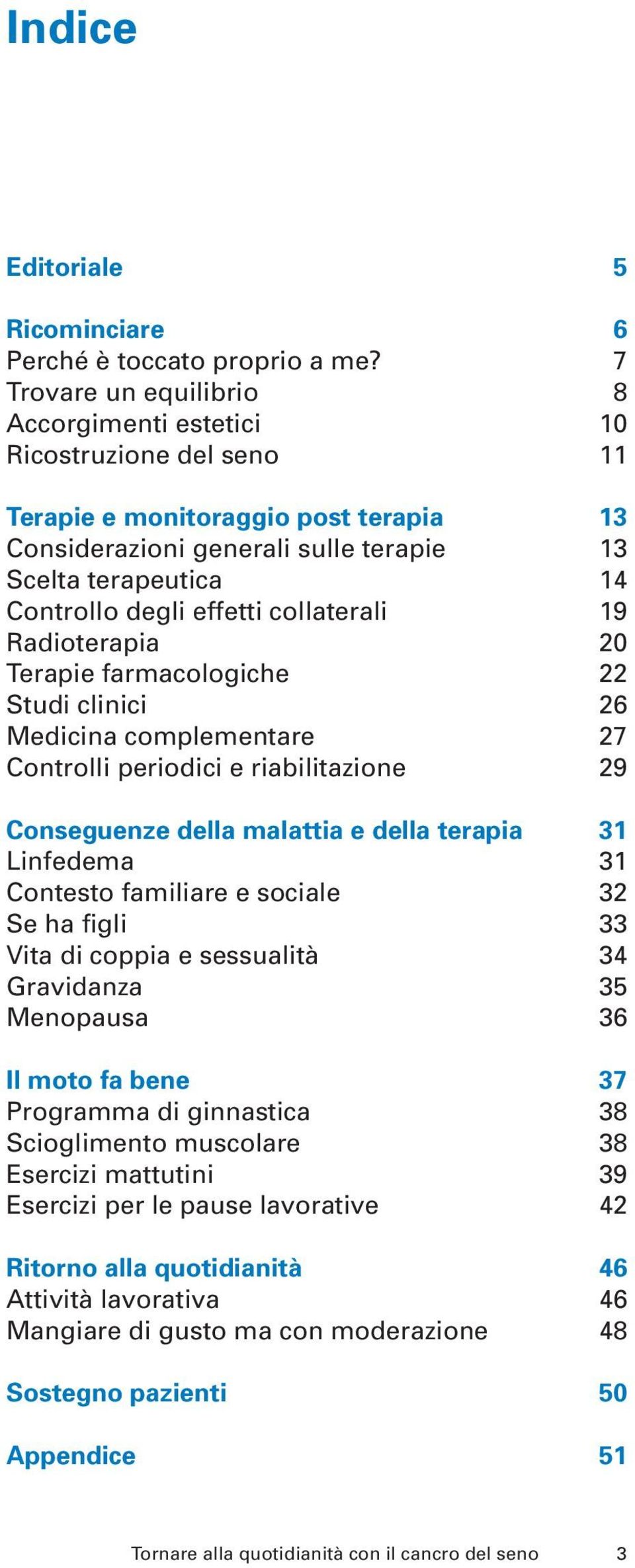 Indice

Editoriale 5

Ricominciare 6
Perché è toccato proprio a me? 7
Trovare un equilibrio 8
Accorgimenti estetici 10
Ricostruzione del seno 11

Terapie e monitoraggio post terapia 13
Considerazioni generali sulle terapie 13
Scelta terapeutica 14
Controllo degli effetti collaterali 19
Radioterapia 20
Terapie farmacologiche 22
Studi clinici 26
Medicina complementare 27
Controlli periodici e riabilitazione 29

Conseguenze della malattia e della terapia 31
Linfedema 31
Contesto familiare e sociale 32
Se ha figli 33
Vita di coppia e sessualità 34
Gravidanza 35
Menopausa 36

Il moto fa bene 37
Programma di ginnastica 38
Scioglimento muscolare 38
Esercizi mattutini 39
Esercizi per le pause lavorative 42

Ritorno alla quotidianità 46
Attività lavorativa 46
Mangiare di gusto ma con moderazione 48

Sostegno pazienti 50

Appendice 51

Tornare alla quotidianità con il cancro del seno 3